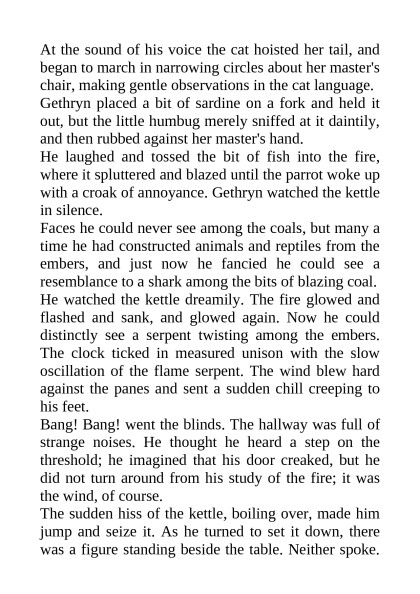 At the sound of his voice the cat hoisted her tail, and began to march in narrowing circles about her master's chair, making gentle observations in the cat language.
Gethryn placed a bit of sardine on a fork and held it out, but the little humbug merely sniffed at it daintily, and then rubbed against her master's hand.
He laughed and tossed the bit of fish into the fire, where it spluttered and blazed until the parrot woke up with a croak of annoyance. Gethryn watched the kettle in silence.
Faces he could never see among the coals, but many a time he had constructed animals and reptiles from the embers, and just now he fancied he could see a resemblance to a shark among the bits of blazing coal.
He watched the kettle dreamily. The fire glowed and flashed and sank, and glowed again. Now he could distinctly see a serpent twisting among the embers. The clock ticked in measured unison with the slow oscillation of the flame serpent. The wind blew hard against the panes and sent a sudden chill creeping to his feet.
Bang! Bang! went the blinds. The hallway was full of strange noises. He thought he heard a step on the threshold; he imagined that his door creaked, but he did not turn around from his study of the fire; it was the wind, of course.
The sudden hiss of the kettle, boiling over, made him jump and seize it. As he turned to set it down, there was a figure standing beside the table. Neither spoke.